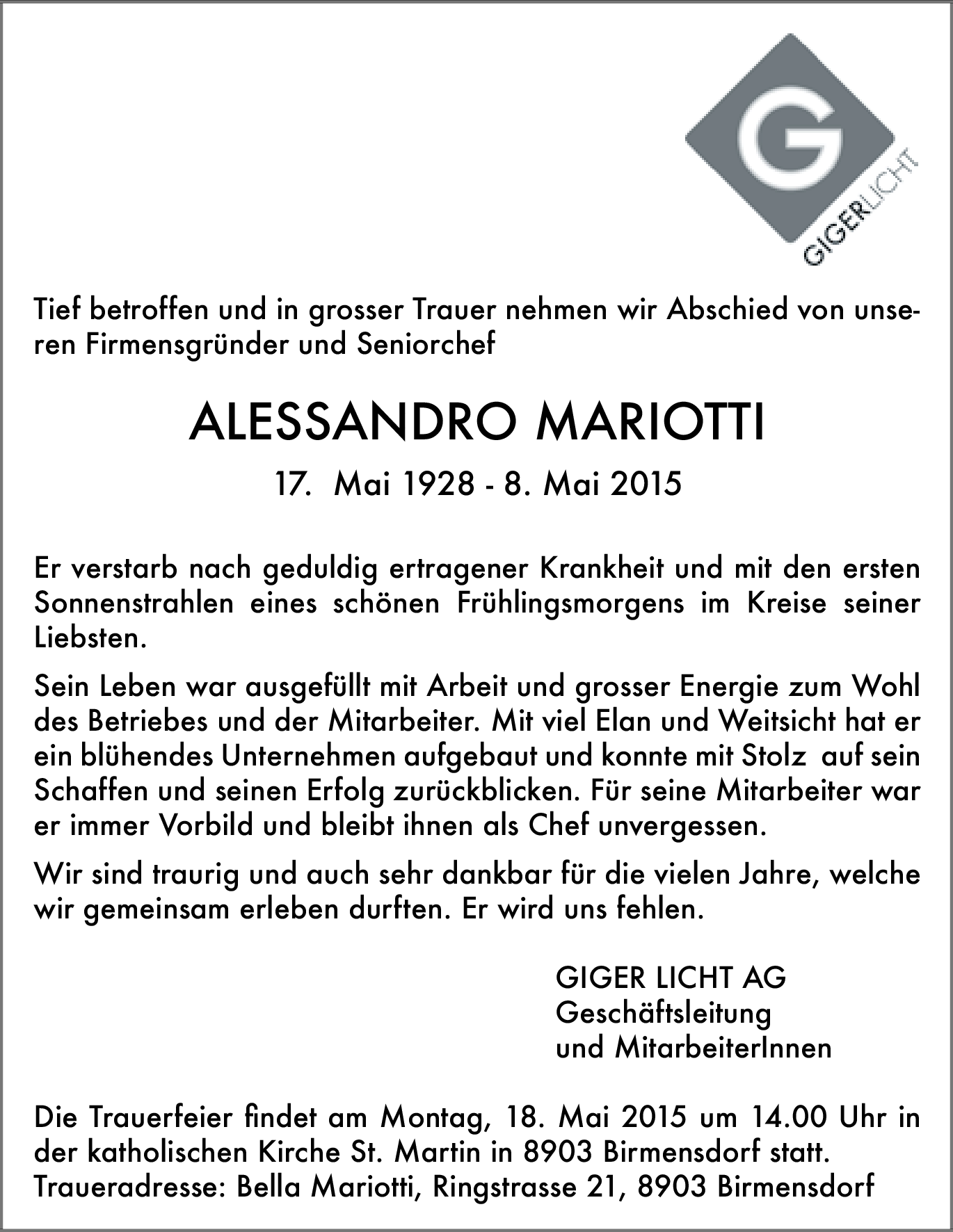 G
GIGERLICHT

Tief betroffen und in grosser Trauer nehmen wir Abschied von unseren Firmensgründer und Seniorchef

ALESSANDRO MARIOTTI

17. Mai 1928 - 8. Mai 2015

Er verstarb nach geduldig ertragener Krankheit und mit den ersten Sonnenstrahlen eines schönen Frühlingsmorgens im Kreise seiner Liebsten.

Sein Leben war ausgefüllt mit Arbeit und grosser Energie zum Wohl des Betriebes und der Mitarbeiter. Mit viel Elan und Weitsicht hat er ein blühendes Unternehmen aufgebaut und konnte mit Stolz auf sein Schaffen und seinen Erfolg zurückblicken. Für seine Mitarbeiter war er immer Vorbild und bleibt ihnen als Chef unvergessen.

Wir sind traurig und auch sehr dankbar für die vielen Jahre, welche wir gemeinsam erleben durften. Er wird uns fehlen.

GIGER LICHT AG
Geschäftsleitung
und MitarbeiterInnen

Die Trauerfeier findet am Montag, 18. Mai 2015 um 14.00 Uhr in der katholischen Kirche St. Martin in 8903 Birmensdorf statt.
Traueradresse: Bella Mariotti, Ringstrasse 21, 8903 Birmensdorf